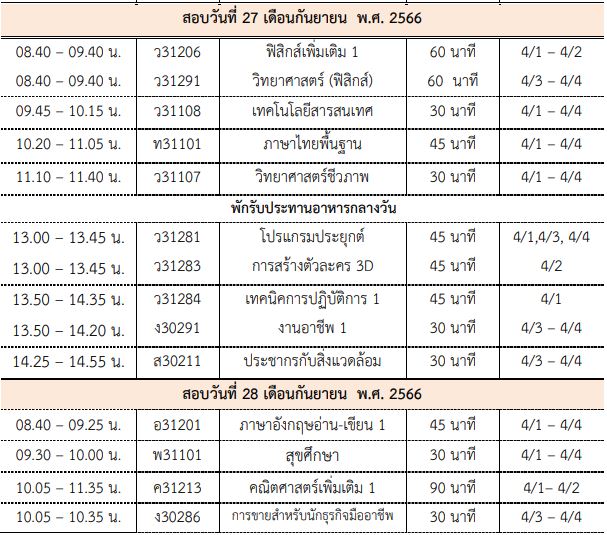 | สอบวันที่ 27 เดือนกันยายน พ.ศ. 2566 | | | | |
|---|---|---|---|---|
| 08.40 – 09.40 น. | ว31206 | ฟิสิกส์เพิ่มเติม 1 | 60 นาที | 4/1 – 4/2 |
| 08.40 – 09.40 น. | ว31291 | วิทยาศาสตร์ (ฟิสิกส์) | 60 นาที | 4/3 – 4/4 |
| 09.45 – 10.15 น. | ว31108 | เทคโนโลยีสารสนเทศ | 30 นาที | 4/1 – 4/4 |
| 10.20 – 11.05 น. | ท31101 | ภาษาไทยพื้นฐาน | 45 นาที | 4/1 – 4/4 |
| 11.10 – 11.40 น. | ว31107 | วิทยาศาสตร์ชีวภาพ | 30 นาที | 4/1 – 4/4 |
| พักรับประทานอาหารกลางวัน | | | | |
| 13.00 – 13.45 น. | ว31281 | โปรแกรมประยุกต์ | 45 นาที | 4/1,4/3, 4/4 |
| 13.00 – 13.45 น. | ว31283 | การสร้างตัวละคร 3D | 45 นาที | 4/2 |
| 13.50 – 14.35 น. | ว31284 | เทคนิคการปฏิบัติการ 1 | 45 นาที | 4/1 |
| 13.50 – 14.20 น. | ง30291 | งานอาชีพ 1 | 30 นาที | 4/3 – 4/4 |
| 14.25 – 14.55 น. | ส30211 | ประชากรกับสิ่งแวดล้อม | 30 นาที | 4/3 – 4/4 |
| สอบวันที่ 28 เดือนกันยายน พ.ศ. 2566 | | | | |
| 08.40 – 09.25 น. | อ31201 | ภาษาอังกฤษอ่าน-เขียน 1 | 45 นาที | 4/1 – 4/4 |
| 09.30 – 10.00 น. | พ31101 | สุขศึกษา | 30 นาที | 4/1 – 4/4 |
| 10.05 – 11.35 น. | ค31213 | คณิตศาสตร์เพิ่มเติม 1 | 90 นาที | 4/1– 4/2 |
| 10.05 – 10.35 น. | ง30286 | การขายสำหรับนักธุรกิจมืออาชีพ | 30 นาที | 4/3 – 4/4 |